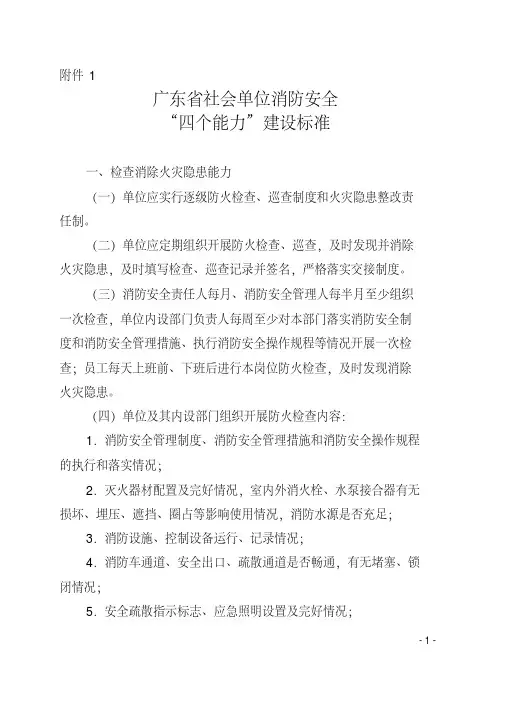 附件 1

广东省社会单位消防安全
“四个能力”建设标准

一、检查消除火灾隐患能力

（一）单位应实行逐级防火检查、巡查制度和火灾隐患整改责任制。

（二）单位应定期组织开展防火检查、巡查，及时发现并消除火灾隐患，及时填写检查、巡查记录并签名，严格落实交接制度。

（三）消防安全责任人每月、消防安全管理人每半月至少组织一次检查，单位内设部门负责人每周至少对本部门落实消防安全制度和消防安全管理措施、执行消防安全操作规程等情况开展一次检查；员工每天上班前、下班后进行本岗位防火检查，及时发现消除火灾隐患。

（四）单位及其内设部门组织开展防火检查内容：

1．消防安全管理制度、消防安全管理措施和消防安全操作规程的执行和落实情况；

2．灭火器材配置及完好情况，室内外消火栓、水泵接合器有无损坏、埋压、遮挡、圈占等影响使用情况，消防水源是否充足；

3．消防设施、控制设备运行、记录情况；

4．消防车通道、安全出口、疏散通道是否畅通，有无堵塞、锁闭情况；

5．安全疏散指示标志、应急照明设置及完好情况；

- 1 -